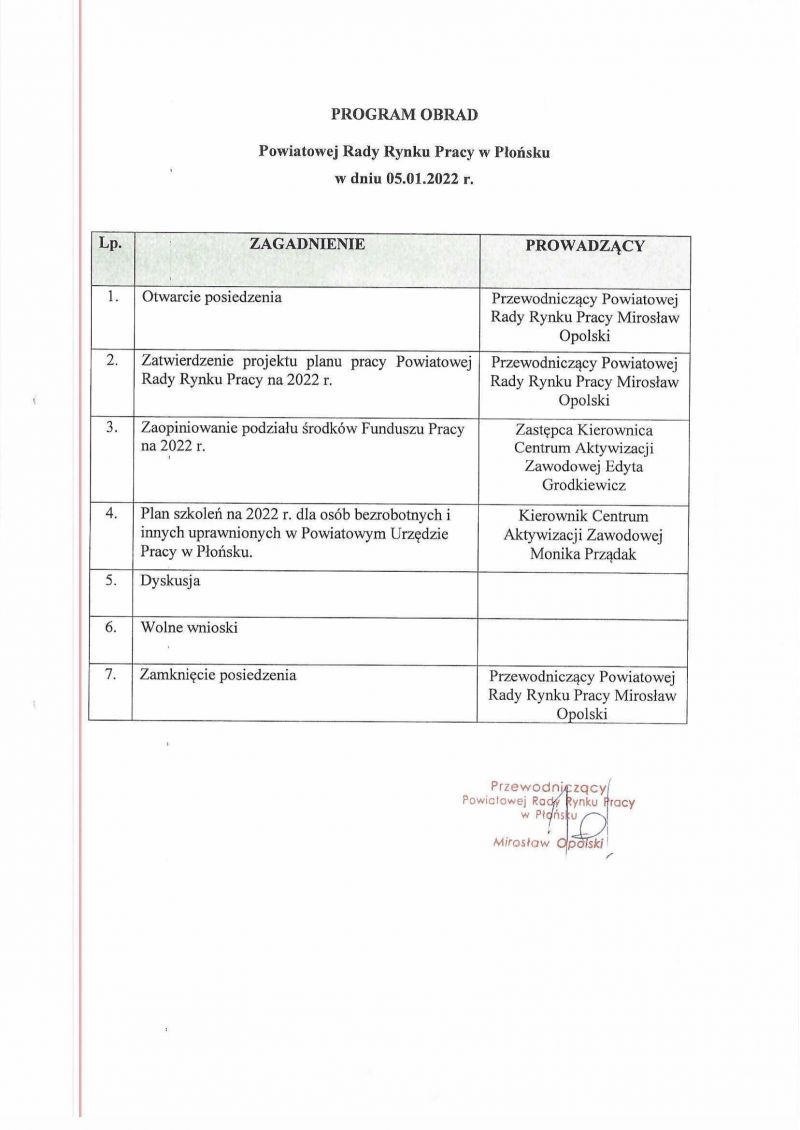 PROGRAM OBRAD

Powiatowej Rady Rynku Pracy w Płońsku
w dniu 05.01.2022 r.

| Lp. | ZAGADNIENIE | PROWADZĄCY |
|---|---|---|
| 1. | Otwarcie posiedzenia | Przewodniczący Powiatowej Rady Rynku Pracy Mirosław Opolski |
| 2. | Zatwierdzenie projektu planu pracy Powiatowej Rady Rynku Pracy na 2022 r. | Przewodniczący Powiatowej Rady Rynku Pracy Mirosław Opolski |
| 3. | Zaopiniowanie podziału środków Funduszu Pracy na 2022 r. | Zastępca Kierownica Centrum Aktywizacji Zawodowej Edyta Grodkiewicz |
| 4. | Plan szkoleń na 2022 r. dla osób bezrobotnych i innych uprawnionych w Powiatowym Urzędzie Pracy w Płońsku. | Kierownik Centrum Aktywizacji Zawodowej Monika Prządak |
| 5. | Dyskusja | |
| 6. | Wolne wnioski | |
| 7. | Zamknięcie posiedzenia | Przewodniczący Powiatowej Rady Rynku Pracy Mirosław Opolski |

Przewodniczący
Powiatowej Rady Rynku Pracy
w Płońsku

Mirosław Opolski